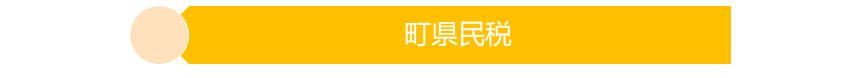 町県民税